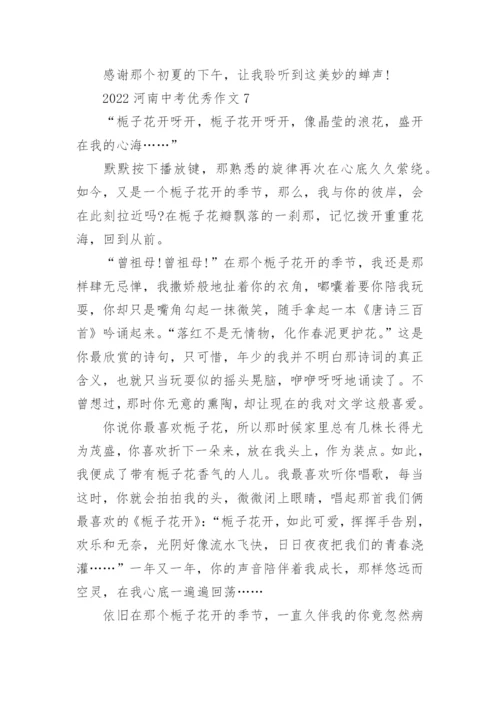 感谢那个初夏的下午，让我聆听到这美妙的蝉声!

2022 河南中考优秀作文 7

“栀子花开呀开，栀子花开呀开，像晶莹的浪花，盛开在我的心海……”

默默按下播放键，那熟悉的旋律再次在心底久久萦绕。如今，又是一个栀子花开的季节，那么，我与你的彼岸，会在此刻拉近吗?在栀子花瓣飘落的一刹那，记忆拨开重重花海，回到从前。

“曾祖母!曾祖母!”在那个栀子花开的季节，我还是那样肆无忌惮，我撒娇般地扯着你的衣角，嘟囔着要你陪我玩耍，你却只是嘴角勾起一抹微笑，随手拿起一本《唐诗三百首》吟诵起来。“落红不是无情物，化作春泥更护花。”这是你最欣赏的诗句，只可惜，年少的我并不明白那诗词的真正含义，也就只当玩耍似的摇头晃脑，咿咿呀呀地诵读了。不曾想过，那时你无意的熏陶，却让现在的我对文学这般喜爱。

你说你最喜欢栀子花，所以那时候家里总有几株长得尤为茂盛，你喜欢折下一朵来，放在我头上，作为装点。如此，我便成了带有栀子花香气的人儿。我最喜欢听你唱歌，每当这时，你就会拍拍我的头，微微闭上眼睛，唱起那首我们俩最喜欢的《栀子花开》:“栀子花开，如此可爱，挥挥手告别，欢乐和无奈，光阴好像流水飞快，日日夜夜把我们的青春浇灌……”一年又一年，你的声音陪伴着我成长，那样悠远而空灵，在我心底一遍遍回荡……

依旧在那个栀子花开的季节，一直久伴我的你竟忽然病